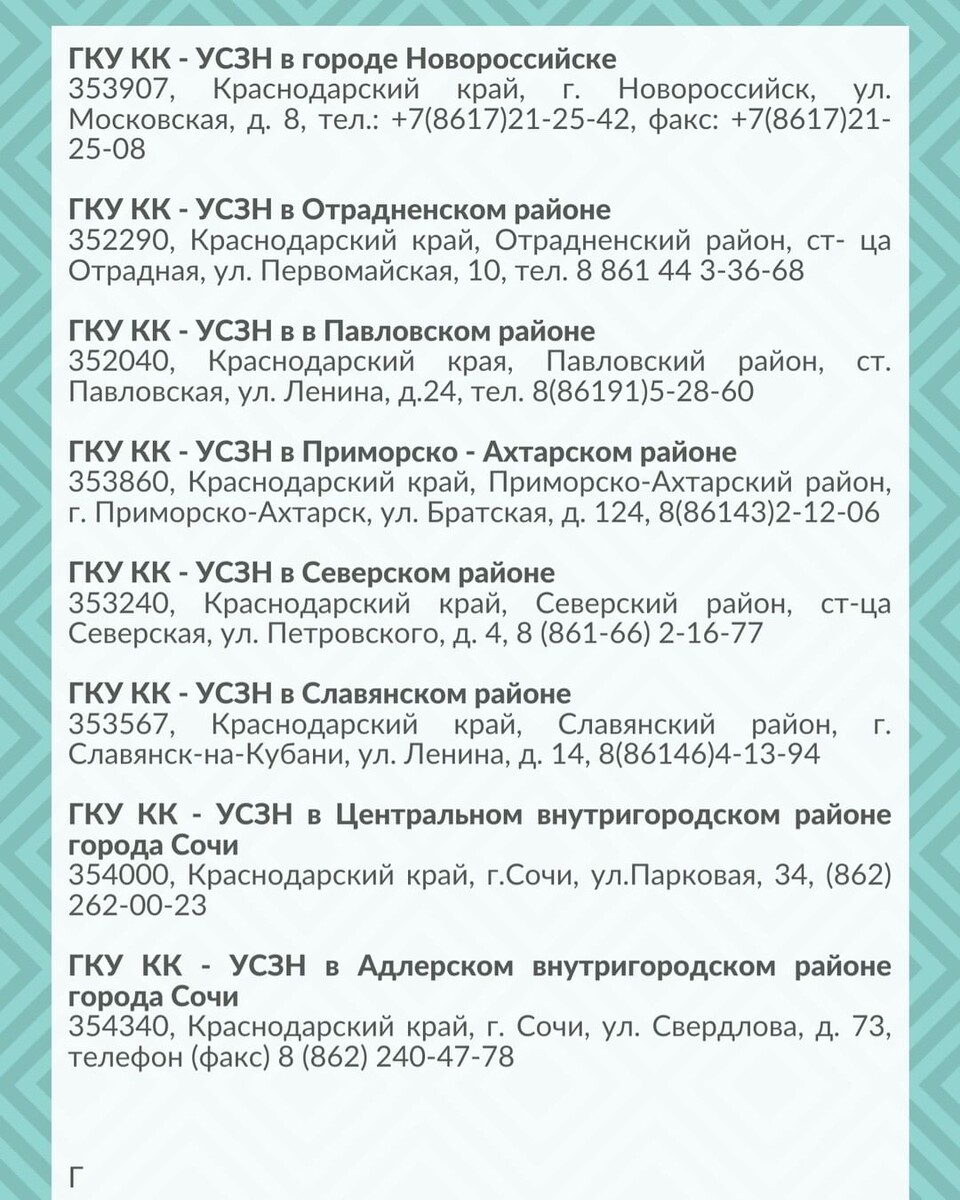 ГКУ КК - УСЗН в городе Новороссийске
353907, Краснодарский край, г. Новороссийск, ул. Московская, д. 8, тел.: +7(8617)21-25-42, факс: +7(8617)21-25-08

ГКУ КК - УСЗН в Отрадненском районе
352290, Краснодарский край, Отрадненский район, ст- ца Отрадная, ул. Первомайская, 10, тел. 8 861 44 3-36-68

ГКУ КК - УСЗН в в Павловском районе
352040, Краснодарский края, Павловский район, ст. Павловская, ул. Ленина, д.24, тел. 8(86191)5-28-60

ГКУ КК - УСЗН в Приморско - Ахтарском районе
353860, Краснодарский край, Приморско-Ахтарский район, г. Приморско-Ахтарск, ул. Братская, д. 124, 8(86143)2-12-06

ГКУ КК - УСЗН в Северском районе
353240, Краснодарский край, Северский район, ст-ца Северская, ул. Петровского, д. 4, 8 (861-66) 2-16-77

ГКУ КК - УСЗН в Славянском районе
353567, Краснодарский край, Славянский район, г. Славянск-на-Кубани, ул. Ленина, д. 14, 8(86146)4-13-94

ГКУ КК - УСЗН в Центральном внутригородском районе города Сочи
354000, Краснодарский край, г.Сочи, ул.Парковая, 34, (862) 262-00-23

ГКУ КК - УСЗН в Адлерском внутригородском районе города Сочи
354340, Краснодарский край, г. Сочи, ул. Свердлова, д. 73, телефон (факс) 8 (862) 240-47-78

Г